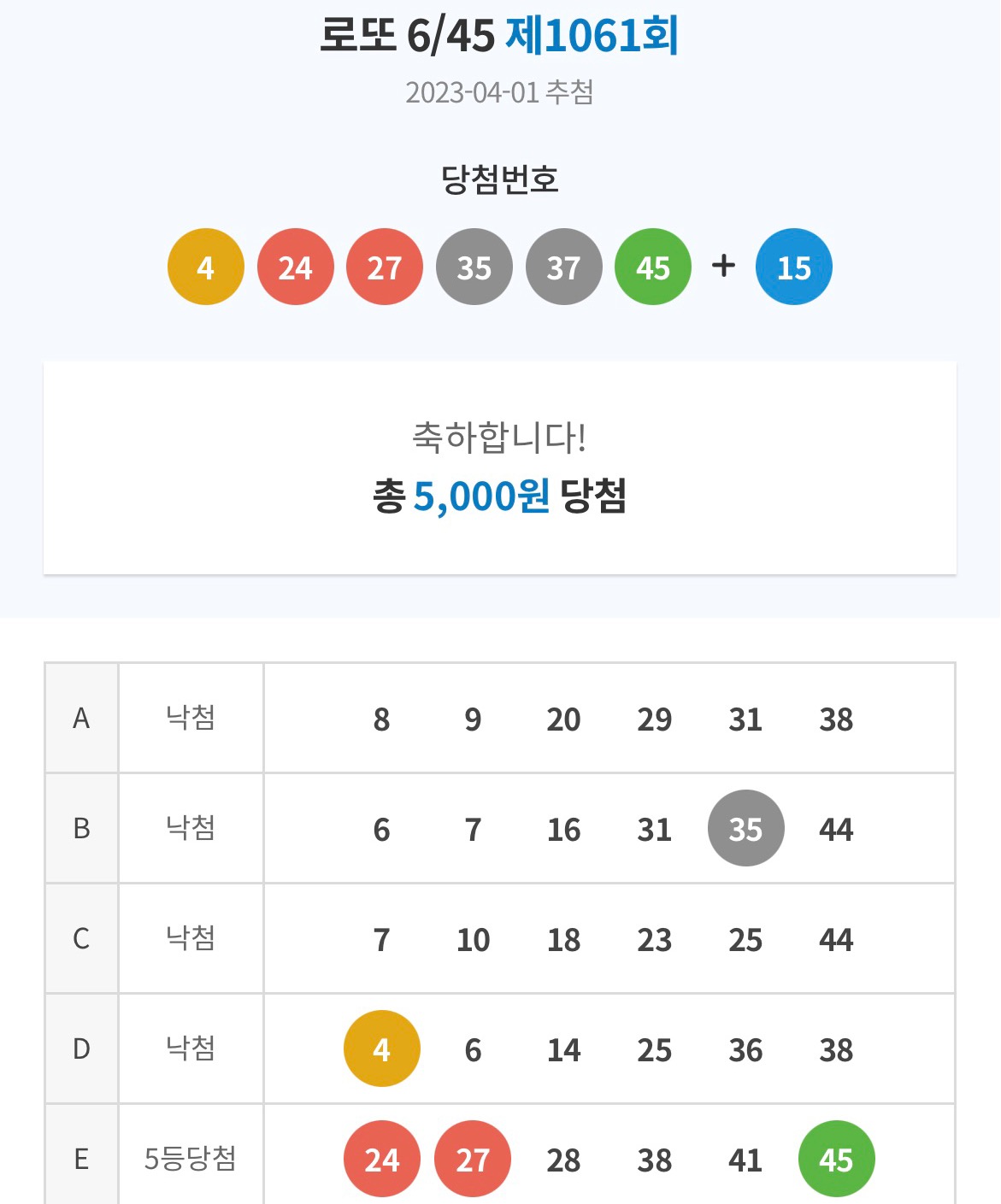 로또 6/45 제1061회

2023-04-01 추첨

당첨번호

4 24 27 35 37 45 + 15

축하합니다!
총 5,000원 당첨

| A | 낙첨 | 8 9 20 29 31 38 |
|---|---|---|
| B | 낙첨 | 6 7 16 31 35 44 |
| C | 낙첨 | 7 10 18 23 25 44 |
| D | 낙첨 | 4 6 14 25 36 38 |
| E | 5등당첨 | 24 27 28 38 41 45 |